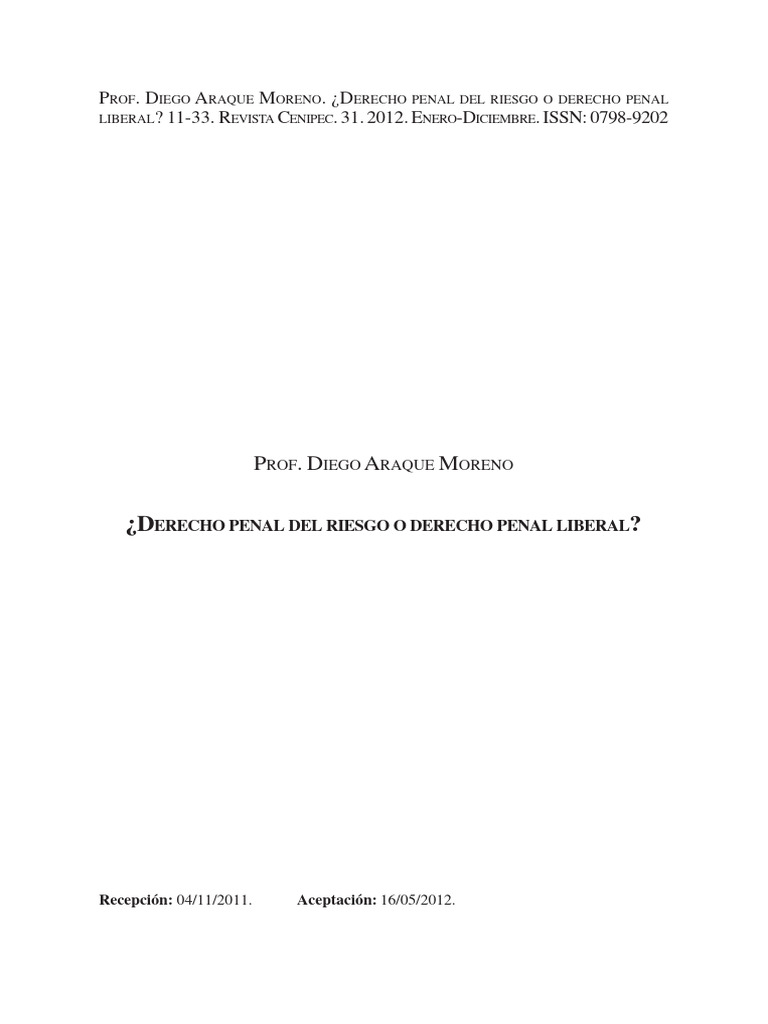 Prof. Diego Araque Moreno. ¿Derecho penal del riesgo o derecho penal liberal? 11-33. Revista Cenipec. 31. 2012. Enero-Diciembre. ISSN: 0798-9202

Prof. Diego Araque Moreno

¿Derecho penal del riesgo o derecho penal liberal?

Recepción: 04/11/2011. Aceptación: 16/05/2012.